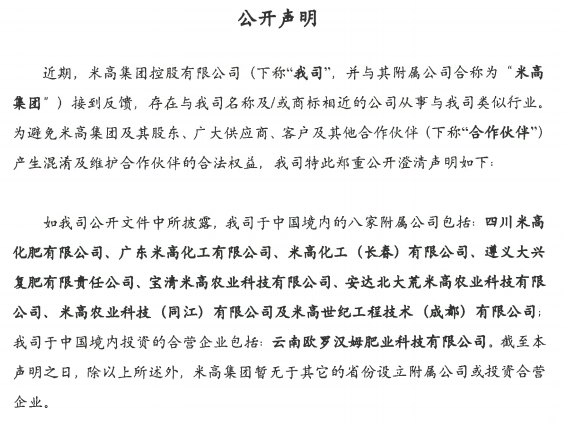 公开声明

近期，米高集团控股有限公司（下称“我司”，并与其附属公司合称为“米高集团”）接到反馈，存在与我司名称及/或商标相近的公司从事与我司类似行业。为避免米高集团及其股东、广大供应商、客户及其他合作伙伴（下称“合作伙伴”）产生混淆及维护合作伙伴的合法权益，我司特此郑重公开澄清声明如下：

如我司公开文件中所披露，我司于中国境内的八家附属公司包括：四川米高化肥有限公司、广东米高化工有限公司、米高化工（长春）有限公司、遵义大兴复肥有限责任公司、宝清米高农业科技有限公司、安达北大荒米高农业科技有限公司、米高农业科技（同江）有限公司及米高世纪工程技术（成都）有限公司；我司于中国境内投资的合营企业包括：云南欧罗汉姆肥业科技有限公司。截至本声明之日，除以上所述外，米高集团暂无于其它的省份设立附属公司或投资合营企业。